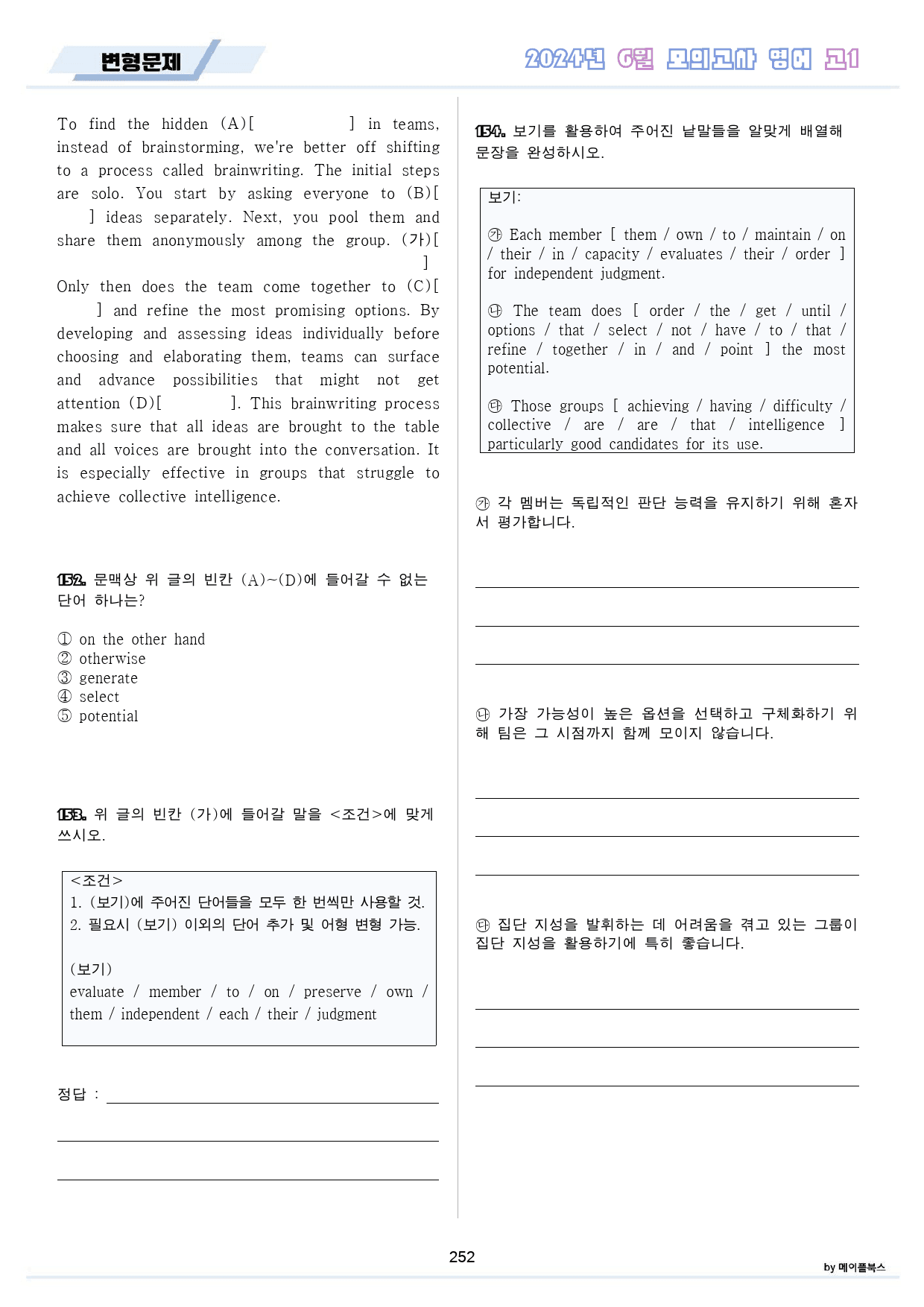 변형문제

2024년 6월 모의고사 영어 고1

To find the hidden (A)[ ] in teams, instead of brainstorming, we're better off shifting to a process called brainwriting. The initial steps are solo. You start by asking everyone to (B)[ ] ideas separately. Next, you pool them and share them anonymously among the group. (가)[ ] Only then does the team come together to (C)[ ] and refine the most promising options. By developing and assessing ideas individually before choosing and elaborating them, teams can surface and advance possibilities that might not get attention (D)[ ]. This brainwriting process makes sure that all ideas are brought to the table and all voices are brought into the conversation. It is especially effective in groups that struggle to achieve collective intelligence.

152. 문맥상 위 글의 빈칸 (A)~(D)에 들어갈 수 없는 단어 하나는?

① on the other hand
② otherwise
③ generate
④ select
⑤ potential

153. 위 글의 빈칸 (가)에 들어갈 말을 <조건>에 맞게 쓰시오.

<조건>
1. (보기)에 주어진 단어들을 모두 한 번씩만 사용할 것.
2. 필요시 (보기) 이외의 단어 추가 및 어형 변형 가능.

(보기)
evaluate / member / to / on / preserve / own / them / independent / each / their / judgment

정답 : ____

____

____

154. 보기를 활용하여 주어진 낱말들을 알맞게 배열해 문장을 완성하시오.

보기:

㉮ Each member [ them / own / to / maintain / on / their / in / capacity / evaluates / their / order ] for independent judgment.

㉯ The team does [ order / the / get / until / options / that / select / not / have / to / that / refine / together / in / and / point ] the most potential.

㉰ Those groups [ achieving / having / difficulty / collective / are / are / that / intelligence ] particularly good candidates for its use.

㉮ 각 멤버는 독립적인 판단 능력을 유지하기 위해 혼자서 평가합니다.

____

____

____

㉯ 가장 가능성이 높은 옵션을 선택하고 구체화하기 위해 팀은 그 시점까지 함께 모이지 않습니다.

____

____

____

㉰ 집단 지성을 발휘하는 데 어려움을 겪고 있는 그룹이 집단 지성을 활용하기에 특히 좋습니다.

____

____

____

252

by 메이플북스